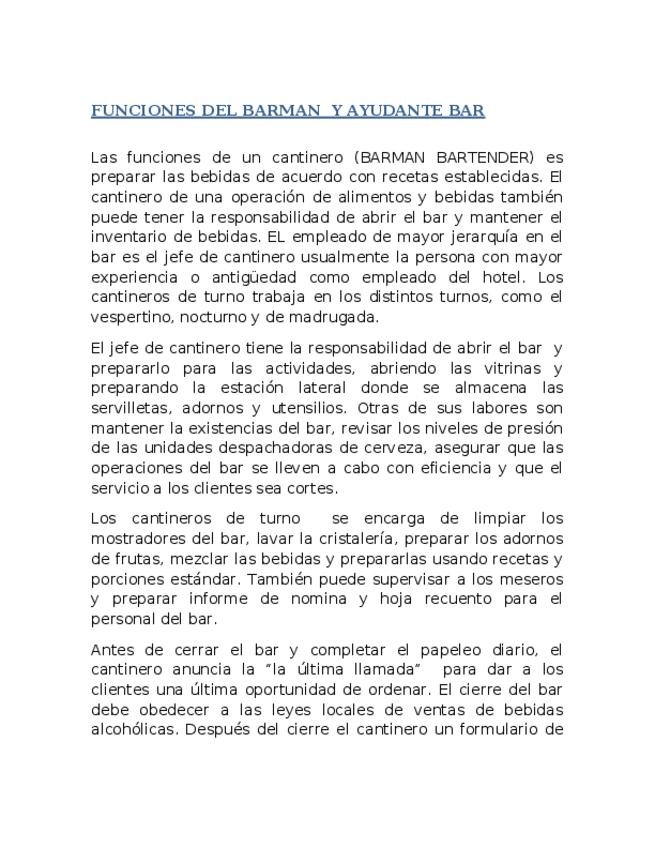 FUNCIONES DEL BARMAN Y AYUDANTE BAR

Las funciones de un cantinero (BARMAN BARTENDER) es preparar las bebidas de acuerdo con recetas establecidas. El cantinero de una operación de alimentos y bebidas también puede tener la responsabilidad de abrir el bar y mantener el inventario de bebidas. EL empleado de mayor jerarquía en el bar es el jefe de cantinero usualmente la persona con mayor experiencia o antigüedad como empleado del hotel. Los cantineros de turno trabaja en los distintos turnos, como el vespertino, nocturno y de madrugada.

El jefe de cantinero tiene la responsabilidad de abrir el bar y prepararlo para las actividades, abriendo las vitrinas y preparando la estación lateral donde se almacena las servilletas, adornos y utensilios. Otras de sus labores son mantener la existencias del bar, revisar los niveles de presión de las unidades despachadoras de cerveza, asegurar que las operaciones del bar se lleven a cabo con eficiencia y que el servicio a los clientes sea cortes.

Los cantineros de turno se encarga de limpiar los mostradores del bar, lavar la cristalería, preparar los adornos de frutas, mezclar las bebidas y prepararlas usando recetas y porciones estándar. También puede supervisar a los meseros y preparar informe de nomina y hoja recuento para el personal del bar.

Antes de cerrar el bar y completar el papeleo diario, el cantinero anuncia la "la última llamada" para dar a los clientes una última oportunidad de ordenar. El cierre del bar debe obedecer a las leyes locales de ventas de bebidas alcohólicas. Después del cierre el cantinero un formulario de